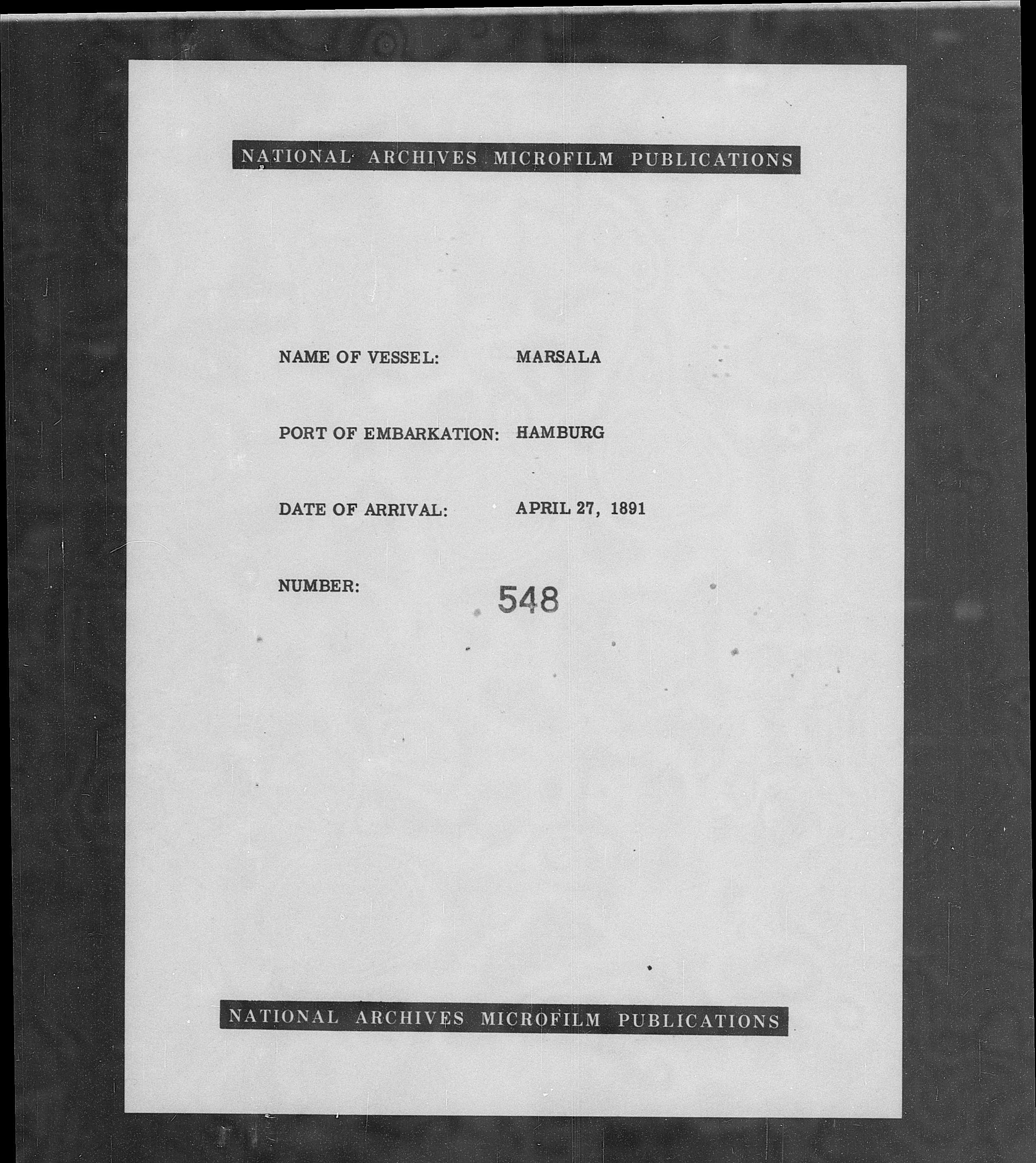 NATIONAL ARCHIVES MICROFILM PUBLICATIONS

NAME OF VESSEL: MARSALA

PORT OF EMBARKATION: HAMBURG

DATE OF ARRIVAL: APRIL 27, 1891

NUMBER: 548

NATIONAL ARCHIVES MICROFILM PUBLICATIONS